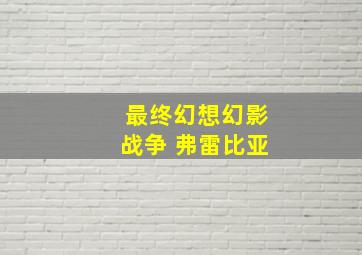 最终幻想幻影
战争 弗雷比亚